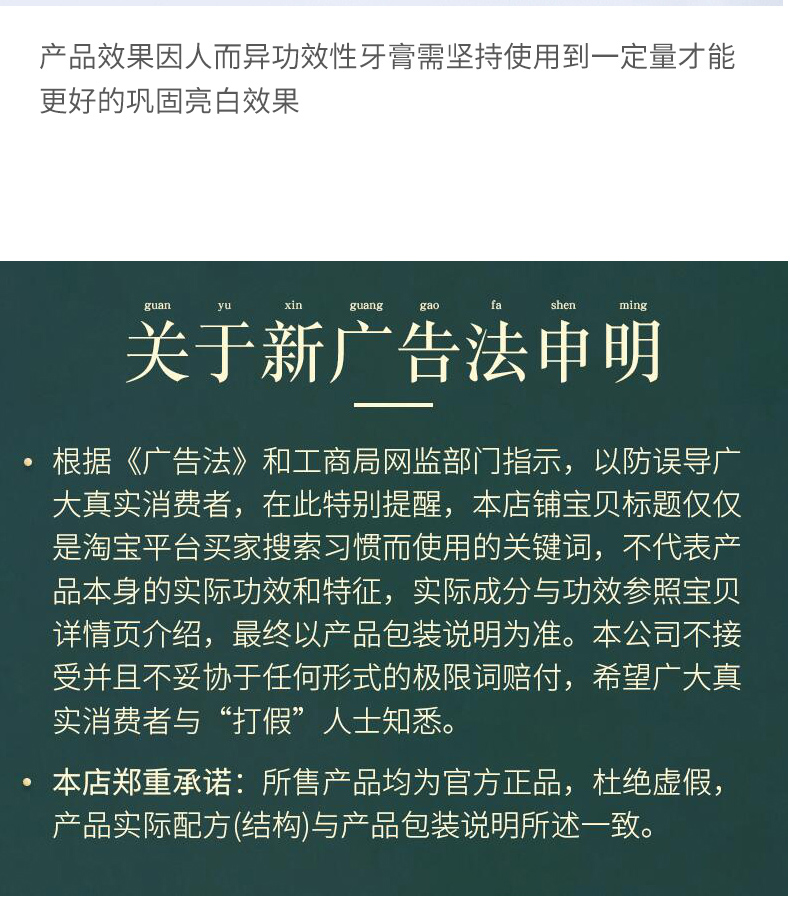 产品效果因人而异功效性牙膏需坚持使用到一定量才能更好的巩固亮白效果

guan yu xin guang gao fa shen ming
关于新广告法申明

• 根据《广告法》和工商局网监部门指示，以防误导广大真实消费者，在此特别提醒，本店铺宝贝标题仅仅是淘宝平台买家搜索习惯而使用的关键词，不代表产品本身的实际功效和特征，实际成分与功效参照宝贝详情页介绍，最终以产品包装说明为准。本公司不接受并且不妥协于任何形式的极限词赔付，希望广大真实消费者与“打假”人士知悉。

• 本店郑重承诺：所售产品均为官方正品，杜绝虚假，产品实际配方(结构)与产品包装说明所述一致。